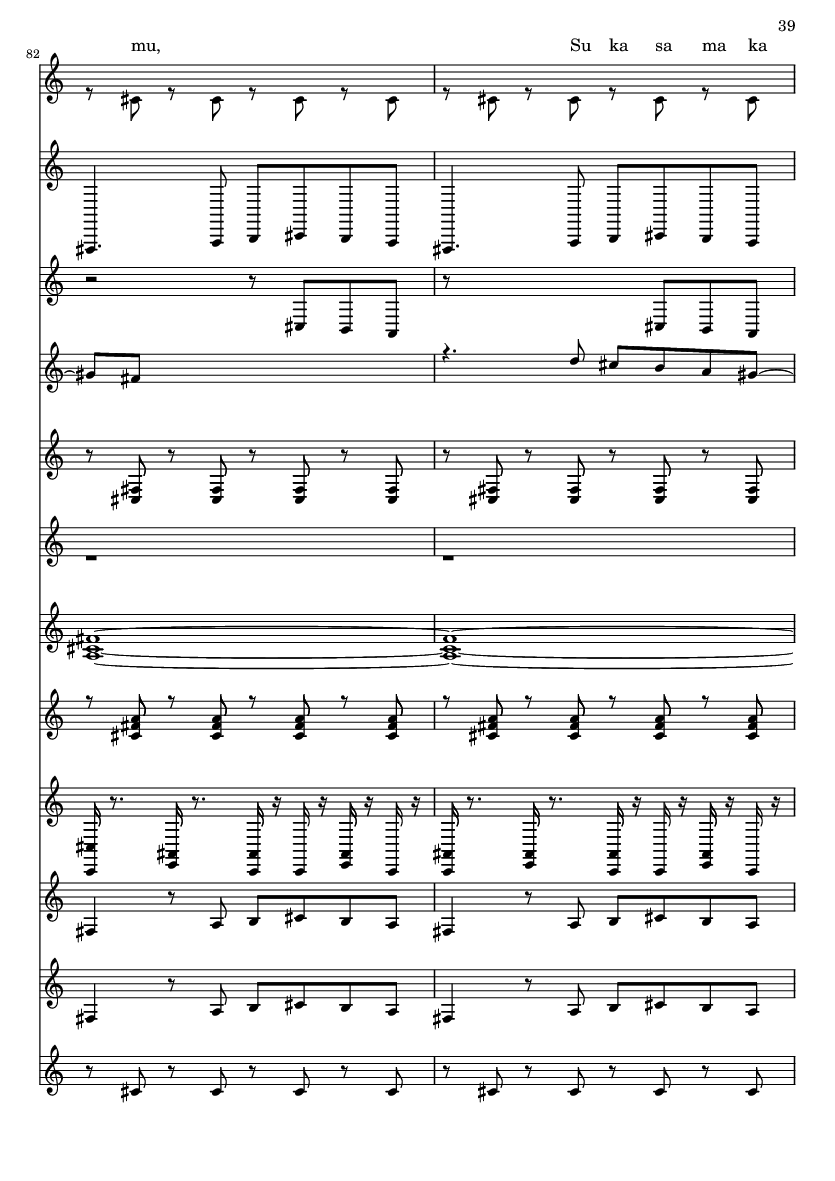 39

82

mu,

Su ka sa ma ka